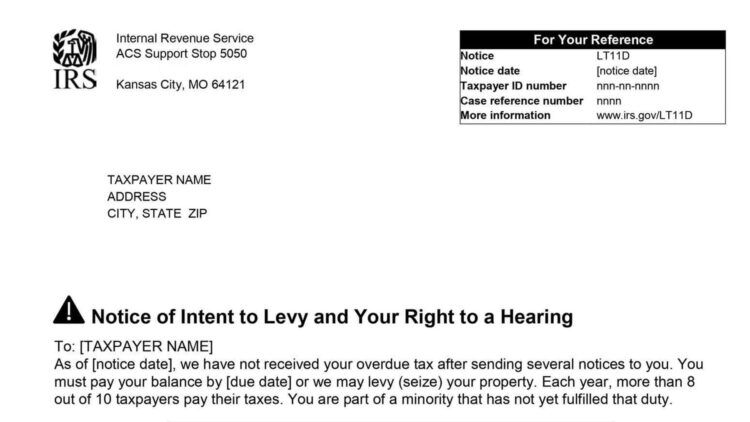 IRS

Internal Revenue Service
ACS Support Stop 5050

Kansas City, MO 64121

| For Your Reference | |
|---|---|
| Notice | LT11D |
| Notice date | [notice date] |
| Taxpayer ID number | nnn-nn-nnnn |
| Case reference number | nnnn |
| More information | www.irs.gov/LT11D |

TAXPAYER NAME
ADDRESS
CITY, STATE ZIP

Notice of Intent to Levy and Your Right to a Hearing

To: [TAXPAYER NAME]
As of [notice date], we have not received your overdue tax after sending several notices to you. You must pay your balance by [due date] or we may levy (seize) your property. Each year, more than 8 out of 10 taxpayers pay their taxes. You are part of a minority that has not yet fulfilled that duty.